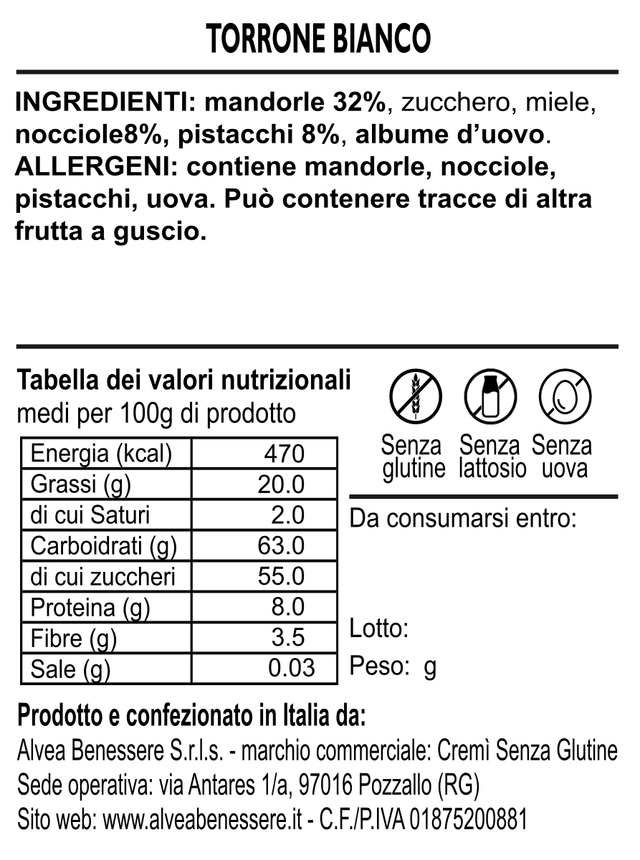 TORRONE BIANCO

INGREDIENTI: mandorle 32%, zucchero, miele, nocciole8%, pistacchi 8%, albume d'uovo. ALLERGENI: contiene mandorle, nocciole, pistacchi, uova. Può contenere tracce di altra frutta a guscio.

Tabella dei valori nutrizionali
medi per 100g di prodotto

| Energia (kcal) | 470 |
|---|---|
| Grassi (g) | 20.0 |
| di cui Saturi | 2.0 |
| Carboidrati (g) | 63.0 |
| di cui zuccheri | 55.0 |
| Proteina (g) | 8.0 |
| Fibre (g) | 3.5 |
| Sale (g) | 0.03 |

Senza glutine
Senza lattosio
Senza uova

Da consumarsi entro:

Lotto:

Peso: g

Prodotto e confezionato in Italia da:
Alvea Benessere S.r.l.s. - marchio commerciale: Cremì Senza Glutine
Sede operativa: via Antares 1/a, 97016 Pozzallo (RG)
Sito web: www.alveabenessere.it - C.F./P.IVA 01875200881